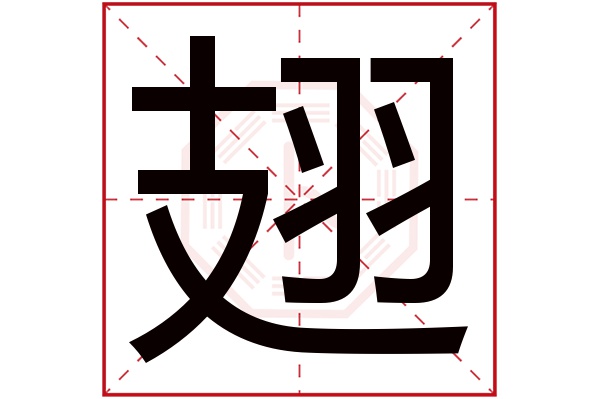 翅